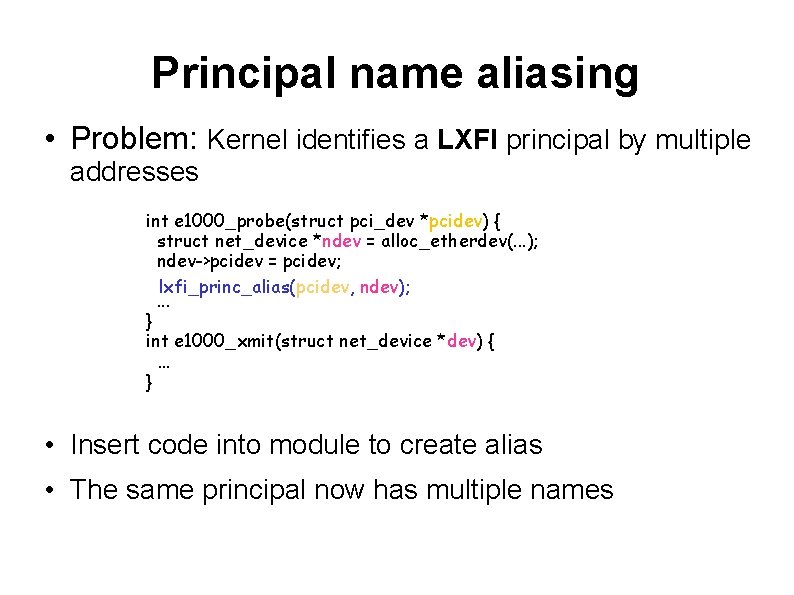 Principal name aliasing

• Problem: Kernel identifies a LXFI principal by multiple addresses

int e1000_probe(struct pci_dev *pcidev) {
  struct net_device *ndev = alloc_etherdev(...);
  ndev->pcidev = pcidev;
  lxfi_princ_alias(pcidev, ndev);
  ...
}
int e1000_xmit(struct net_device *dev) {
  ...
}

• Insert code into module to create alias

• The same principal now has multiple names